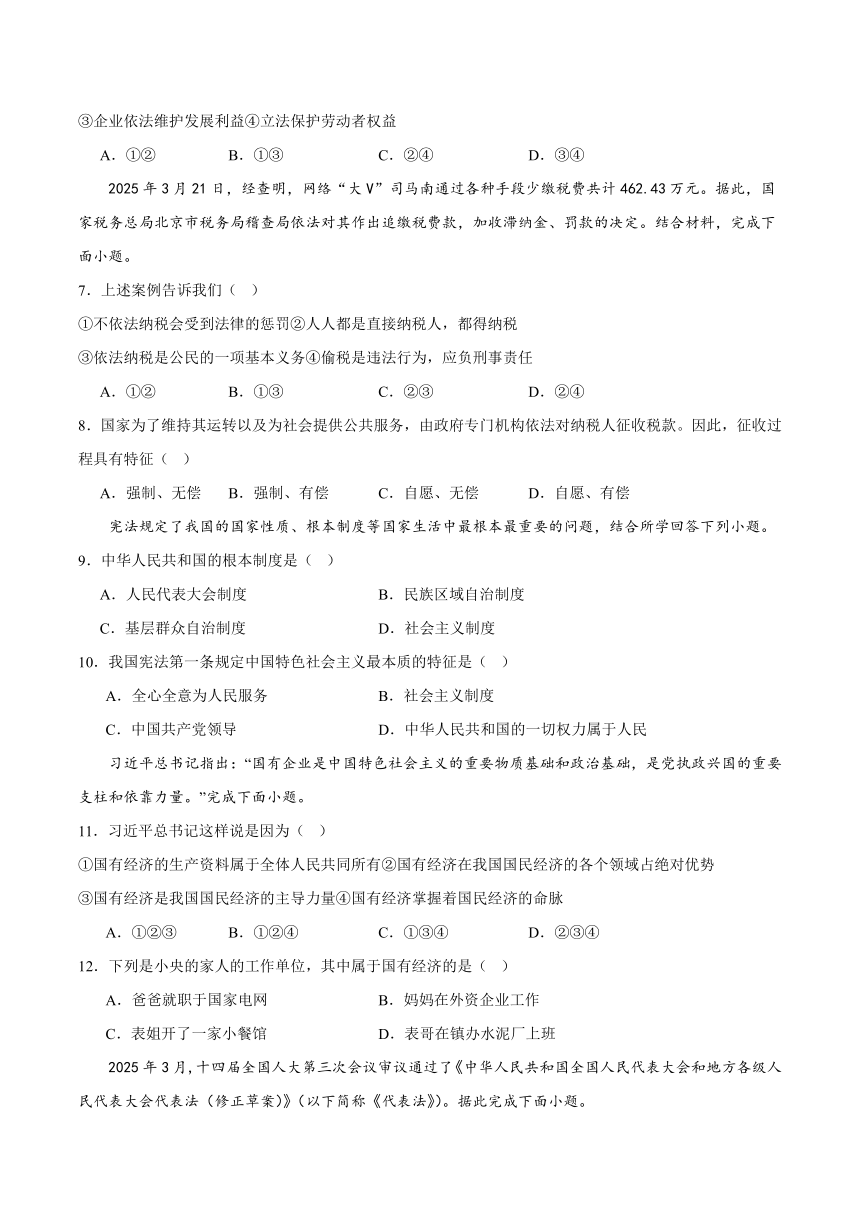 ③企业依法维护发展利益④立法保护劳动者权益

A．①②　　B．①③　　C．②④　　D．③④

2025 年 3 月 21 日，经查明，网络“大 V”司马南通过各种手段少缴税费共计 462.43 万元。据此，国家税务总局北京市税务局稽查局依法对其作出追缴税费款，加收滞纳金、罚款的决定。结合材料，完成下面小题。

7．上述案例告诉我们（ ）

①不依法纳税会受到法律的惩罚②人人都是直接纳税人，都得纳税

③依法纳税是公民的一项基本义务④偷税是违法行为，应负刑事责任

A．①②　　B．①③　　C．②③　　D．②④

8．国家为了维持其运转以及为社会提供公共服务，由政府专门机构依法对纳税人征收税款。因此，征收过程具有特征（ ）

A．强制、无偿　B．强制、有偿　C．自愿、无偿　D．自愿、有偿

宪法规定了我国的国家性质、根本制度等国家生活中最根本最重要的问题，结合所学回答下列小题。

9．中华人民共和国的根本制度是（ ）

A．人民代表大会制度　　B．民族区域自治制度

C．基层群众自治制度　　D．社会主义制度

10．我国宪法第一条规定中国特色社会主义最本质的特征是（ ）

A．全心全意为人民服务　　B．社会主义制度

C．中国共产党领导　　D．中华人民共和国的一切权力属于人民

习近平总书记指出：“国有企业是中国特色社会主义的重要物质基础和政治基础，是党执政兴国的重要支柱和依靠力量。”完成下面小题。

11．习近平总书记这样说是因为（ ）

①国有经济的生产资料属于全体人民共同所有②国有经济在我国国民经济的各个领域占绝对优势

③国有经济是我国国民经济的主导力量④国有经济掌握着国民经济的命脉

A．①②③　　B．①②④　　C．①③④　　D．②③④

12．下列是小央的家人的工作单位，其中属于国有经济的是（ ）

A．爸爸就职于国家电网　　B．妈妈在外资企业工作

C．表姐开了一家小餐馆　　D．表哥在镇办水泥厂上班

2025 年 3 月，十四届全国人大第三次会议审议通过了《中华人民共和国全国人民代表大会和地方各级人民代表大会代表法（修正草案）》（以下简称《代表法》）。据此完成下面小题。